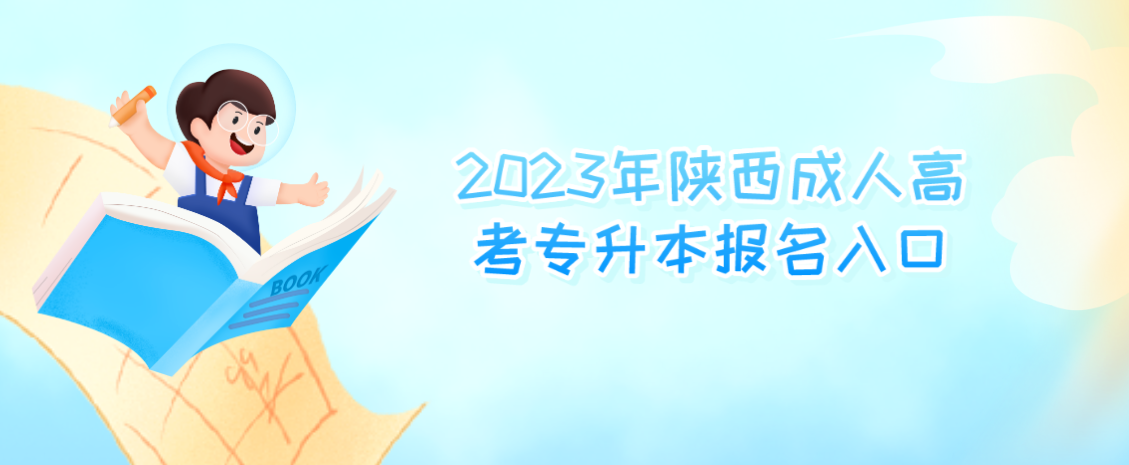 BOOK

2023年陕西成人高考专升本报名入口